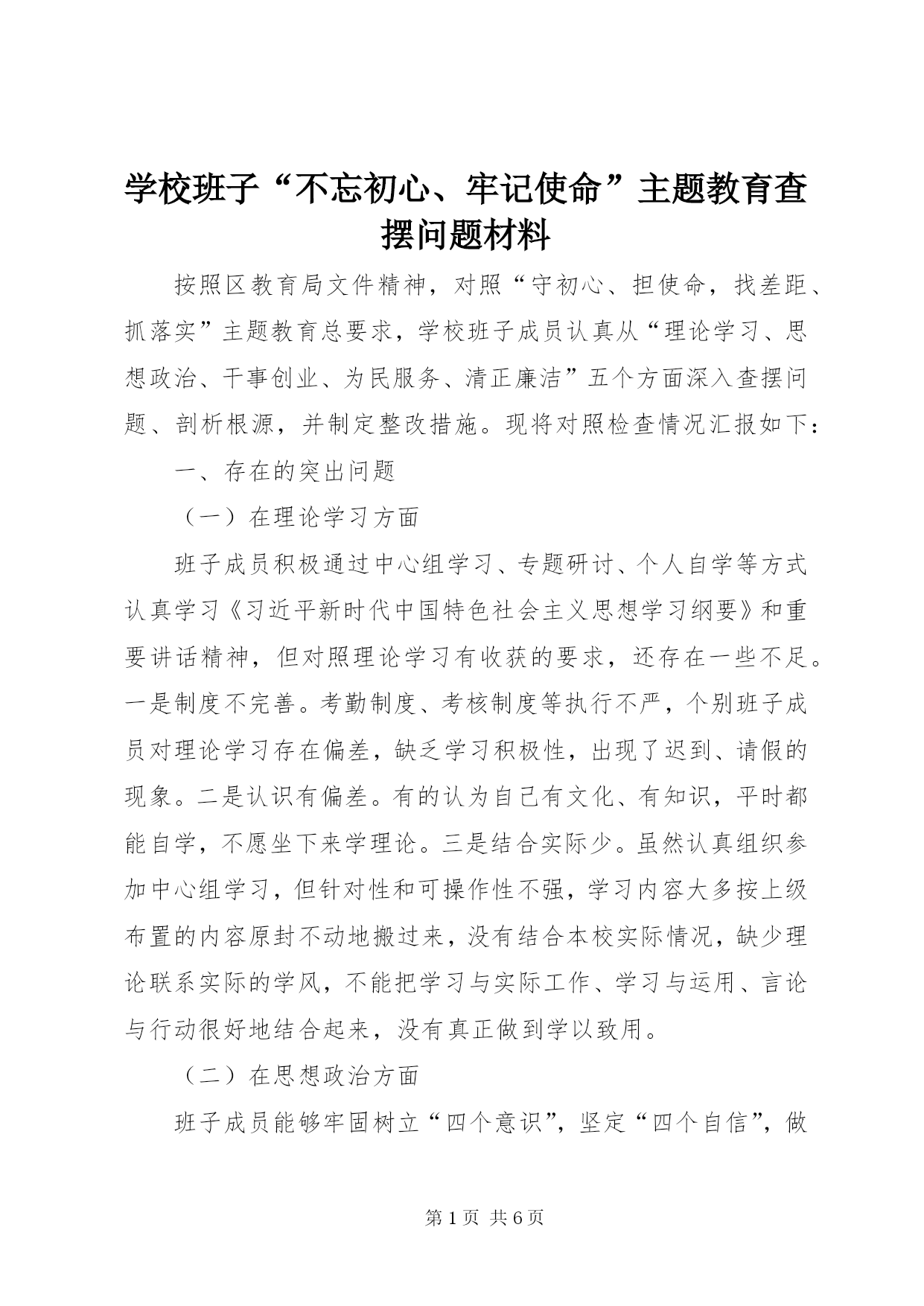 学校班子“不忘初心、牢记使命”主题教育查摆问题材料

按照区教育局文件精神，对照“守初心、担使命，找差距、抓落实”主题教育总要求，学校班子成员认真从“理论学习、思想政治、干事创业、为民服务、清正廉洁”五个方面深入查摆问题、剖析根源，并制定整改措施。现将对照检查情况汇报如下：

一、存在的突出问题

（一）在理论学习方面

班子成员积极通过中心组学习、专题研讨、个人自学等方式认真学习《习近平新时代中国特色社会主义思想学习纲要》和重要讲话精神，但对照理论学习有收获的要求，还存在一些不足。一是制度不完善。考勤制度、考核制度等执行不严，个别班子成员对理论学习存在偏差，缺乏学习积极性，出现了迟到、请假的现象。二是认识有偏差。有的认为自己有文化、有知识，平时都能自学，不愿坐下来学理论。三是结合实际少。虽然认真组织参加中心组学习，但针对性和可操作性不强，学习内容大多按上级布置的内容原封不动地搬过来，没有结合本校实际情况，缺少理论联系实际的学风，不能把学习与实际工作、学习与运用、言论与行动很好地结合起来，没有真正做到学以致用。

（二）在思想政治方面

班子成员能够牢固树立“四个意识”，坚定“四个自信”，做

第 1 页 共 6 页